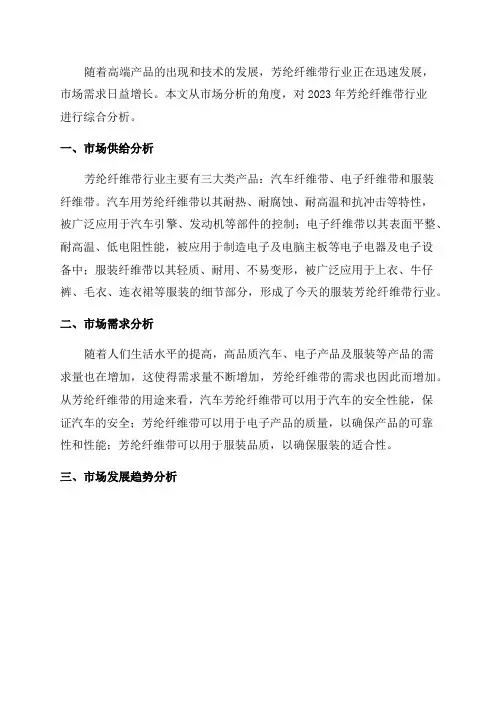 随着高端产品的出现和技术的发展，芳纶纤维带行业正在迅速发展，市场需求日益增长。本文从市场分析的角度，对 2023 年芳纶纤维带行业进行综合分析。

一、市场供给分析

芳纶纤维带行业主要有三大类产品：汽车纤维带、电子纤维带和服装纤维带。汽车用芳纶纤维带以其耐热、耐腐蚀、耐高温和抗冲击等特性，被广泛应用于汽车引擎、发动机等部件的控制；电子纤维带以其表面平整、耐高温、低电阻性能，被应用于制造电子及电脑主板等电子电器及电子设备中；服装纤维带以其轻质、耐用、不易变形，被广泛应用于上衣、牛仔裤、毛衣、连衣裙等服装的细节部分，形成了今天的服装芳纶纤维带行业。

二、市场需求分析

随着人们生活水平的提高，高品质汽车、电子产品及服装等产品的需求量也在增加，这使得需求量不断增加，芳纶纤维带的需求也因此而增加。从芳纶纤维带的用途来看，汽车芳纶纤维带可以用于汽车的安全性能，保证汽车的安全；芳纶纤维带可以用于电子产品的质量，以确保产品的可靠性和性能；芳纶纤维带可以用于服装品质，以确保服装的适合性。

三、市场发展趋势分析